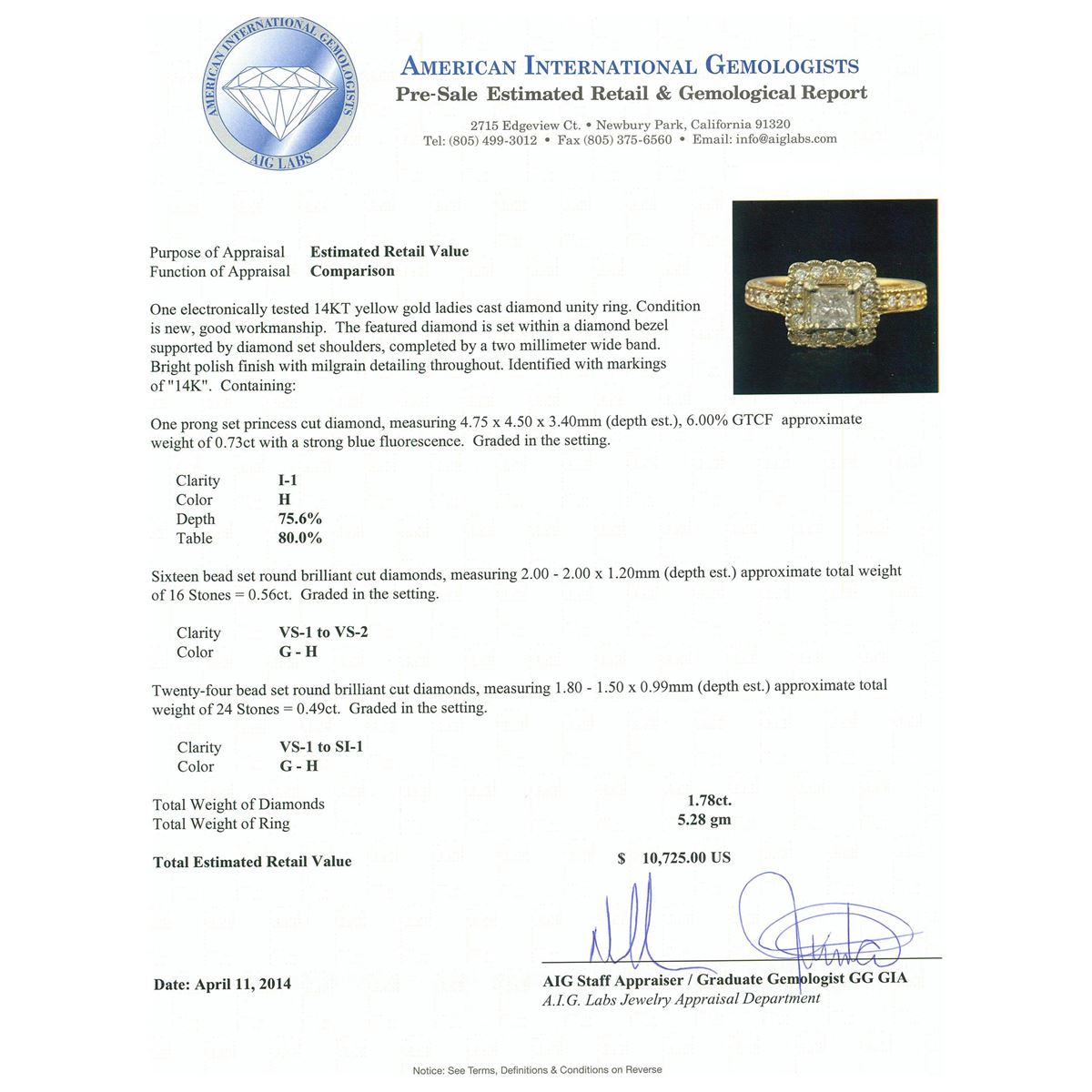 AMERICAN INTERNATIONAL GEMOLOGISTS
AIG LABS

AMERICAN INTERNATIONAL GEMOLOGISTS
Pre-Sale Estimated Retail & Gemological Report

2715 Edgeview Ct. • Newbury Park, California 91320
Tel: (805) 499-3012 • Fax (805) 375-6560 • Email: info@aiglabs.com

Purpose of Appraisal Estimated Retail Value
Function of Appraisal Comparison

One electronically tested 14KT yellow gold ladies cast diamond unity ring. Condition is new, good workmanship. The featured diamond is set within a diamond bezel supported by diamond set shoulders, completed by a two millimeter wide band. Bright polish finish with milgrain detailing throughout. Identified with markings of "14K". Containing:

One prong set princess cut diamond, measuring 4.75 x 4.50 x 3.40mm (depth est.), 6.00% GTCF approximate weight of 0.73ct with a strong blue fluorescence. Graded in the setting.

Clarity I-1
Color H
Depth 75.6%
Table 80.0%

Sixteen bead set round brilliant cut diamonds, measuring 2.00 - 2.00 x 1.20mm (depth est.) approximate total weight of 16 Stones = 0.56ct. Graded in the setting.

Clarity VS-1 to VS-2
Color G - H

Twenty-four bead set round brilliant cut diamonds, measuring 1.80 - 1.50 x 0.99mm (depth est.) approximate total weight of 24 Stones = 0.49ct. Graded in the setting.

Clarity VS-1 to SI-1
Color G - H

Total Weight of Diamonds 1.78ct.
Total Weight of Ring 5.28 gm

Total Estimated Retail Value $ 10,725.00 US

Date: April 11, 2014

AIG Staff Appraiser / Graduate Gemologist GG GIA
A.I.G. Labs Jewelry Appraisal Department

Notice: See Terms, Definitions & Conditions on Reverse